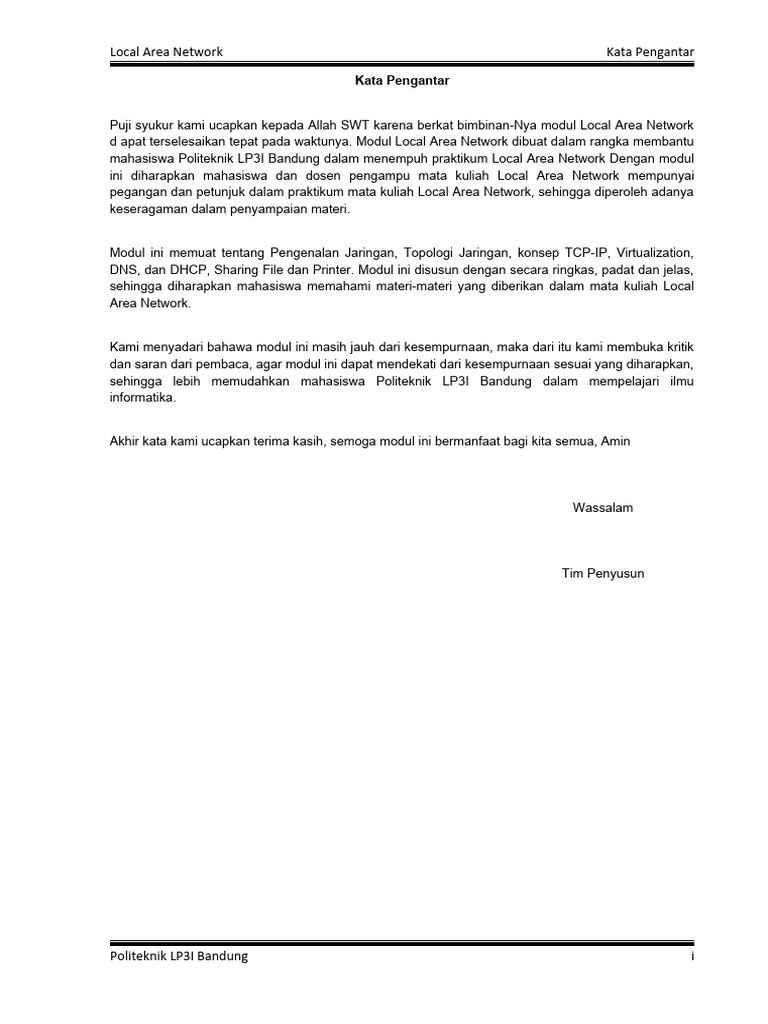 Local Area Network Kata Pengantar

Kata Pengantar

Puji syukur kami ucapkan kepada Allah SWT karena berkat bimbinan-Nya modul Local Area Network d apat terselesaikan tepat pada waktunya. Modul Local Area Network dibuat dalam rangka membantu mahasiswa Politeknik LP3I Bandung dalam menempuh praktikum Local Area Network Dengan modul ini diharapkan mahasiswa dan dosen pengampu mata kuliah Local Area Network mempunyai pegangan dan petunjuk dalam praktikum mata kuliah Local Area Network, sehingga diperoleh adanya keseragaman dalam penyampaian materi.

Modul ini memuat tentang Pengenalan Jaringan, Topologi Jaringan, konsep TCP-IP, Virtualization, DNS, dan DHCP, Sharing File dan Printer. Modul ini disusun dengan secara ringkas, padat dan jelas, sehingga diharapkan mahasiswa memahami materi-materi yang diberikan dalam mata kuliah Local Area Network.

Kami menyadari bahawa modul ini masih jauh dari kesempurnaan, maka dari itu kami membuka kritik dan saran dari pembaca, agar modul ini dapat mendekati dari kesempurnaan sesuai yang diharapkan, sehingga lebih memudahkan mahasiswa Politeknik LP3I Bandung dalam mempelajari ilmu informatika.

Akhir kata kami ucapkan terima kasih, semoga modul ini bermanfaat bagi kita semua, Amin

Wassalam

Tim Penyusun

Politeknik LP3I Bandung i